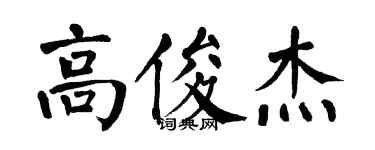 高俊杰

词典网